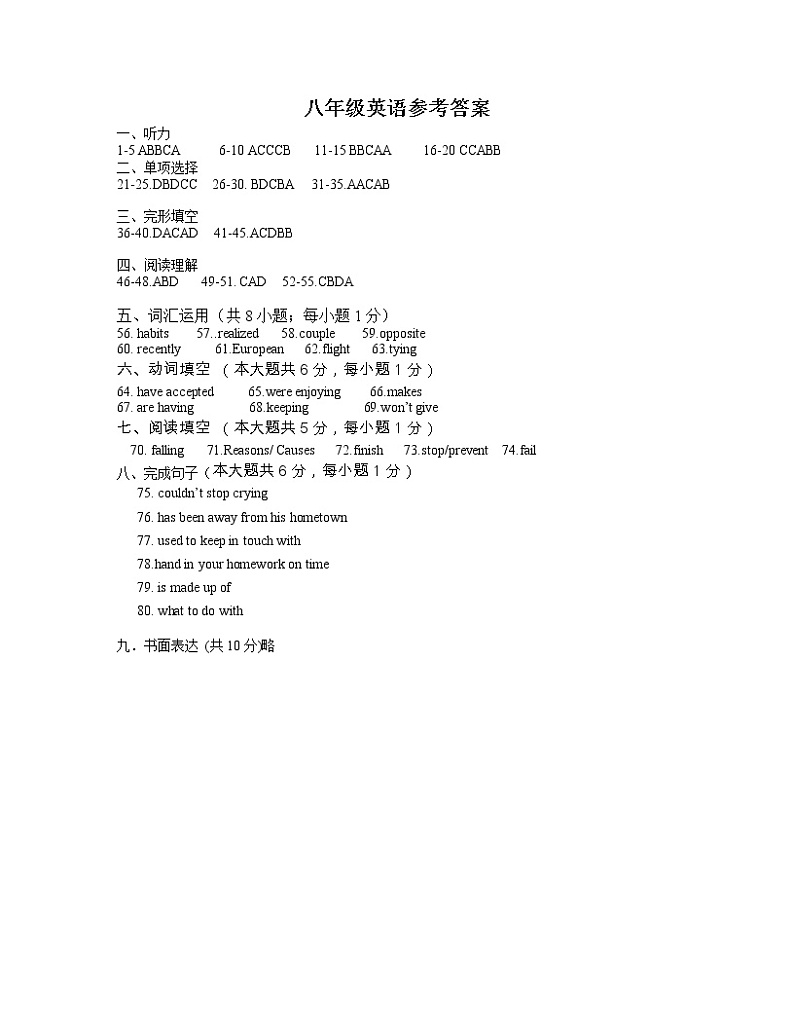 八年级英语参考答案

一、听力
1-5 ABBCA 6-10 ACCCB 11-15 BBCAA 16-20 CCABB

二、单项选择
21-25.DBDCC 26-30. BDCBA 31-35.AACAB

三、完形填空
36-40.DACAD 41-45.ACDBB

四、阅读理解
46-48.ABD 49-51. CAD 52-55.CBDA

五、词汇运用（共 8 小题，每小题 1 分）
56. habits 57..realized 58.couple 59.opposite
60. recently 61.European 62.flight 63.tying

六、动词填空 （本大题共 6 分，每小题 1 分）
64. have accepted 65.were enjoying 66.makes
67. are having 68.keeping 69.won't give

七、阅读填空 （本大题共 5 分，每小题 1 分）
70. falling 71.Reasons/ Causes 72.finish 73.stop/prevent 74.fail

八、完成句子（本大题共 6 分，每小题 1 分）
75. couldn't stop crying
76. has been away from his hometown
77. used to keep in touch with
78.hand in your homework on time
79. is made up of
80. what to do with

九．书面表达 (共 10 分)略